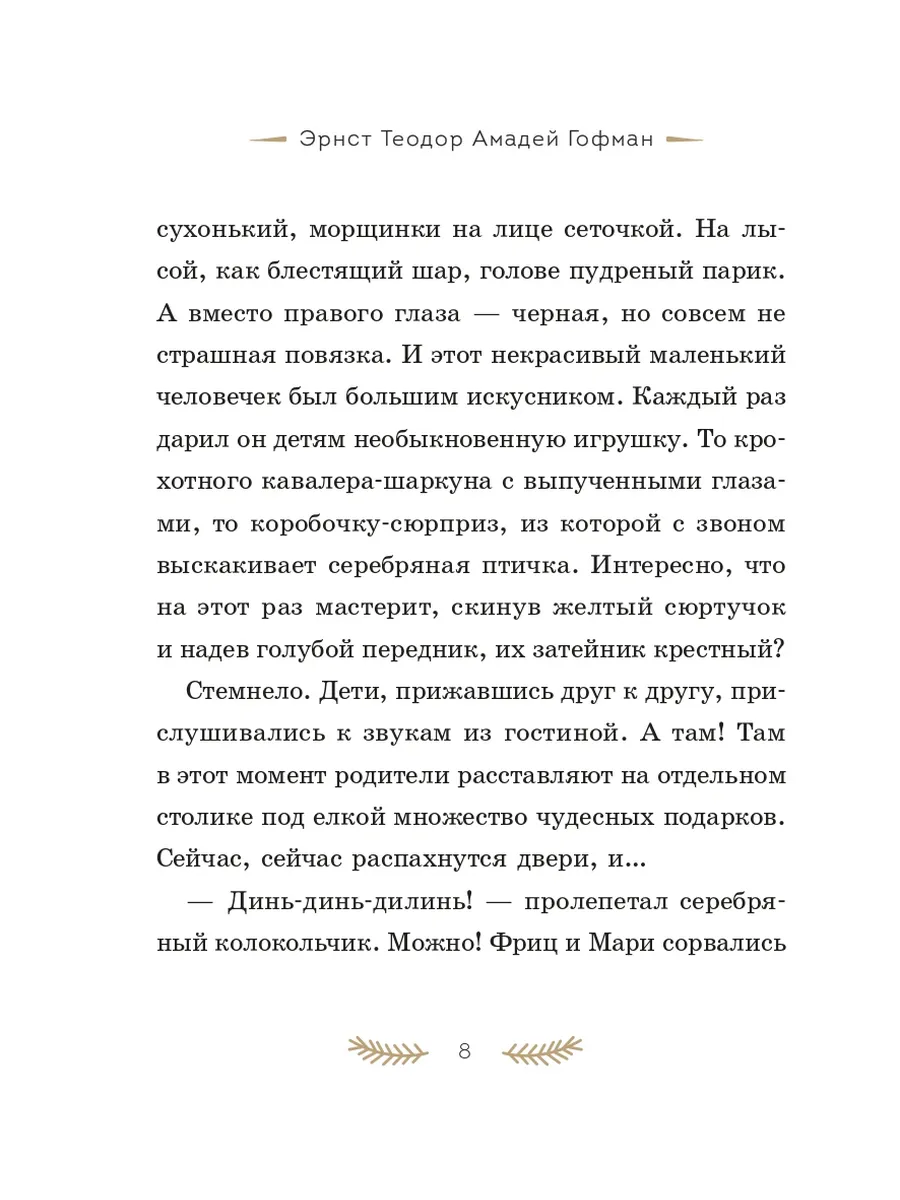 Эрнст Теодор Амадей Гофман

сухонький, морщинки на лице сеточкой. На лысой, как блестящий шар, голове пудреный парик. А вместо правого глаза — черная, но совсем не страшная повязка. И этот некрасивый маленький человечек был большим искусником. Каждый раз дарил он детям необыкновенную игрушку. То крохотного кавалера-шаркуна с выпученными глазами, то коробочку-сюрприз, из которой с звоном выскакивает серебряная птичка. Интересно, что на этот раз мастерит, скинув желтый сюртучок и надев голубой передник, их затейник крестный?

Стемнело. Дети, прижавшись друг к другу, прислушивались к звукам из гостиной. А там! Там в этот момент родители расставляют на отдельном столике под елкой множество чудесных подарков. Сейчас, сейчас распахнутся двери, и...

— Динь-динь-дилинь! — пролепетал серебряный колокольчик. Можно! Фриц и Мари сорвались

8